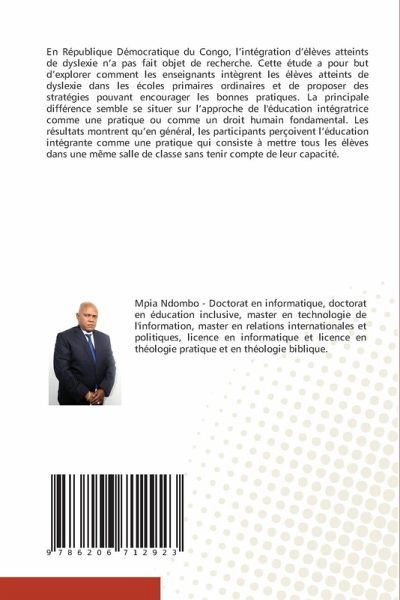 En République Démocratique du Congo, l'intégration d'élèves atteints de dyslexie n'a pas fait objet de recherche. Cette étude a pour but d'explorer comment les enseignants intègrent les élèves atteints de dyslexie dans les écoles primaires ordinaires et de proposer des stratégies pouvant encourager les bonnes pratiques. La principale différence semble se situer sur l'approche de l'éducation intégratrice comme une pratique ou comme un droit humain fondamental. Les résultats montrent qu'en général, les participants perçoivent l'éducation intégrante comme une pratique qui consiste à mettre tous les élèves dans une même salle de classe sans tenir compte de leur capacité.

Mpia Ndombo - Doctorat en informatique, doctorat en éducation inclusive, master en technologie de l'information, master en relations internationales et politiques, licence en informatique et licence en théologie pratique et en théologie biblique.

9 786206 712923